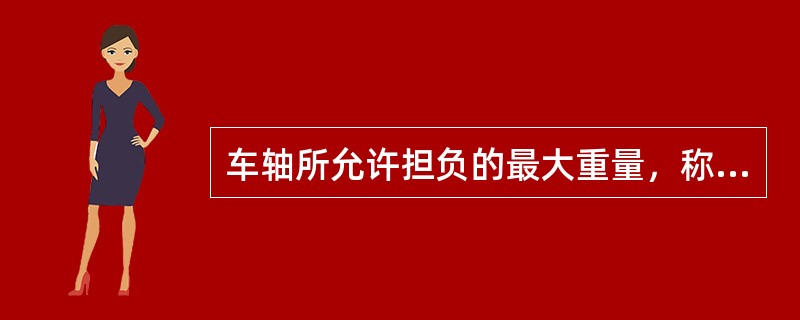 车轴所允许担负的最大重量，称...